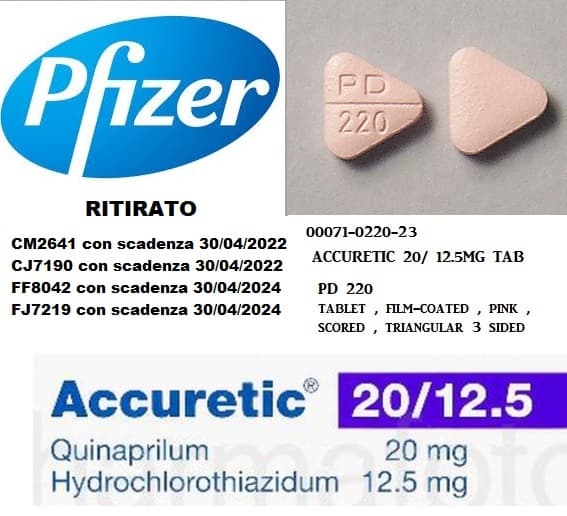 Pfizer

PD
220

RITIRATO

CM2641 con scadenza 30/04/2022
CJ7190 con scadenza 30/04/2022
FF8042 con scadenza 30/04/2024
FJ7219 con scadenza 30/04/2024

00071-0220-23
ACCURETIC 20/ 12.5MG TAB
PD 220
TABLET , FILM-COATED , PINK , SCORED , TRIANGULAR 3 SIDED

Accuretic® 20/12.5
Quinaprilum 20 mg
Hydrochlorothiazidum 12.5 mg